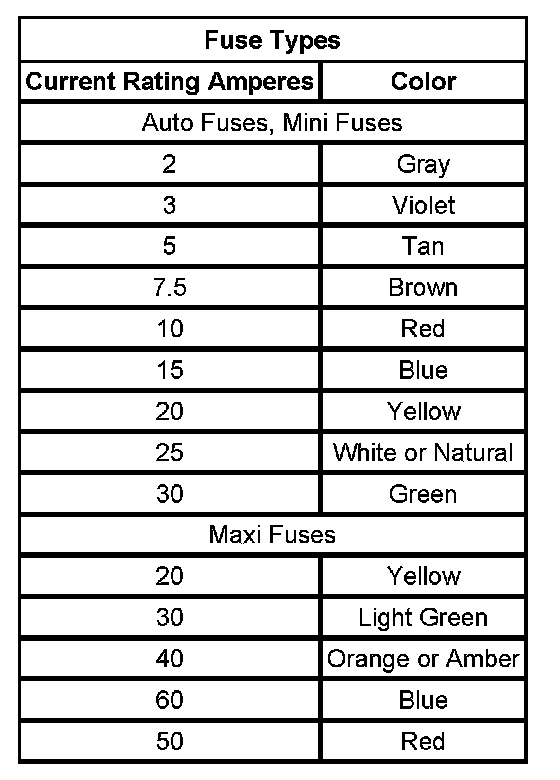 | Fuse Types | |
|---|---|
| Current Rating Amperes | Color |
| Auto Fuses, Mini Fuses | |
| 2 | Gray |
| 3 | Violet |
| 5 | Tan |
| 7.5 | Brown |
| 10 | Red |
| 15 | Blue |
| 20 | Yellow |
| 25 | White or Natural |
| 30 | Green |
| Maxi Fuses | |
| 20 | Yellow |
| 30 | Light Green |
| 40 | Orange or Amber |
| 60 | Blue |
| 50 | Red |